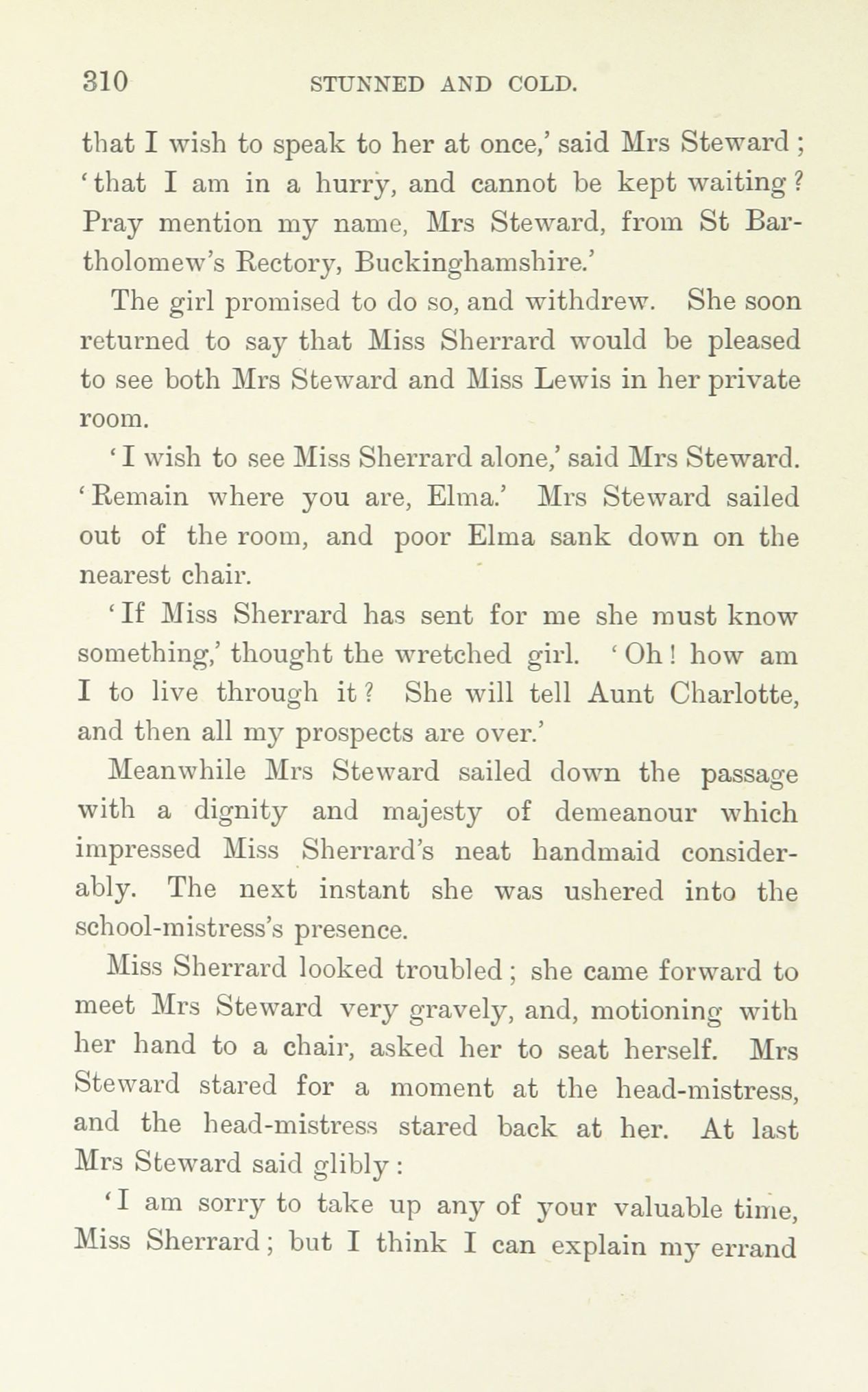 310 STUNNED AND COLD.

that I wish to speak to her at once,' said Mrs Steward; 'that I am in a hurry, and cannot be kept waiting? Pray mention my name, Mrs Steward, from St Bartholomew's Rectory, Buckinghamshire.'

The girl promised to do so, and withdrew. She soon returned to say that Miss Sherrard would be pleased to see both Mrs Steward and Miss Lewis in her private room.

'I wish to see Miss Sherrard alone,' said Mrs Steward. 'Remain where you are, Elma.' Mrs Steward sailed out of the room, and poor Elma sank down on the nearest chair.

'If Miss Sherrard has sent for me she must know something,' thought the wretched girl. 'Oh! how am I to live through it? She will tell Aunt Charlotte, and then all my prospects are over.'

Meanwhile Mrs Steward sailed down the passage with a dignity and majesty of demeanour which impressed Miss Sherrard's neat handmaid considerably. The next instant she was ushered into the school-mistress's presence.

Miss Sherrard looked troubled; she came forward to meet Mrs Steward very gravely, and, motioning with her hand to a chair, asked her to seat herself. Mrs Steward stared for a moment at the head-mistress, and the head-mistress stared back at her. At last Mrs Steward said glibly:

'I am sorry to take up any of your valuable time, Miss Sherrard; but I think I can explain my errand